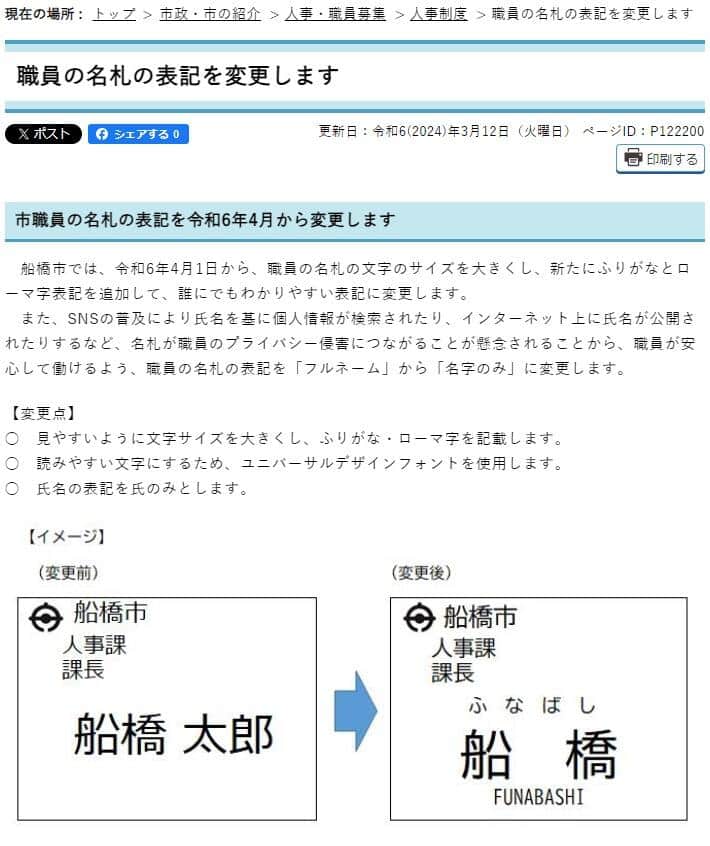 現在の場所： トップ ＞ 市政・市の紹介 ＞ 人事・職員募集 ＞ 人事制度 ＞ 職員の名札の表記を変更します

職員の名札の表記を変更します

X ポスト　シェアする 0

更新日：令和6(2024)年3月12日（火曜日）　ページID：P122200

印刷する

市職員の名札の表記を令和6年4月から変更します

船橋市では、令和6年4月1日から、職員の名札の文字のサイズを大きくし、新たにふりがなとローマ字表記を追加して、誰にでもわかりやすい表記に変更します。

また、SNSの普及により氏名を基に個人情報が検索されたり、インターネット上に氏名が公開されたりするなど、名札が職員のプライバシー侵害につながることが懸念されることから、職員が安心して働けるよう、職員の名札の表記を「フルネーム」から「名字のみ」に変更します。

【変更点】
○　見やすいように文字サイズを大きくし、ふりがな・ローマ字を記載します。
○　読みやすい文字にするため、ユニバーサルデザインフォントを使用します。
○　氏名の表記を氏のみとします。

【イメージ】

（変更前）

船橋市
人事課
課長
船橋 太郎

（変更後）

船橋市
人事課
課長
ふなばし
船 橋
FUNABASHI